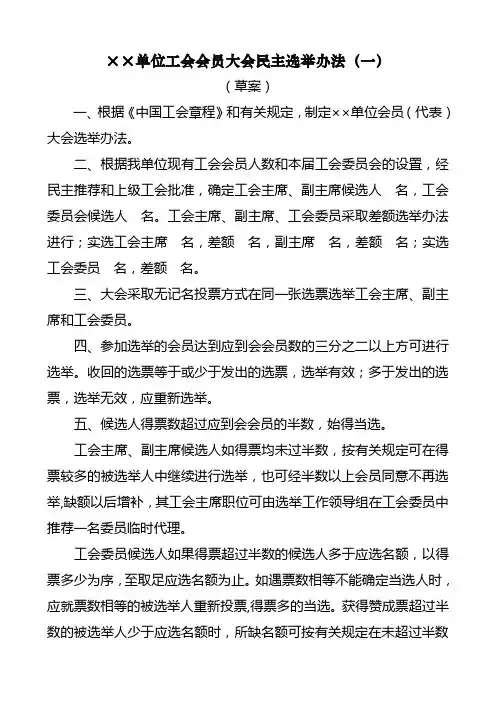 ××单位工会会员大会民主选举办法（一）

（草案）

一、根据《中国工会章程》和有关规定，制定××单位会员（代表）大会选举办法。

二、根据我单位现有工会会员人数和本届工会委员会的设置，经民主推荐和上级工会批准，确定工会主席、副主席候选人 名，工会委员会候选人 名。工会主席、副主席、工会委员采取差额选举办法进行；实选工会主席 名，差额 名，副主席 名，差额 名；实选工会委员 名，差额 名。

三、大会采取无记名投票方式在同一张选票选举工会主席、副主席和工会委员。

四、参加选举的会员达到应到会会员数的三分之二以上方可进行选举。收回的选票等于或少于发出的选票，选举有效；多于发出的选票，选举无效，应重新选举。

五、候选人得票数超过应到会会员的半数，始得当选。

工会主席、副主席候选人如得票均未过半数，按有关规定可在得票较多的被选举人中继续进行选举，也可经半数以上会员同意不再选举,缺额以后增补，其工会主席职位可由选举工作领导组在工会委员中推荐一名委员临时代理。

工会委员候选人如果得票超过半数的候选人多于应选名额，以得票多少为序，至取足应选名额为止。如遇票数相等不能确定当选人时，应就票数相等的被选举人重新投票,得票多的当选。获得赞成票超过半数的被选举人少于应选名额时，所缺名额可按有关规定在未超过半数